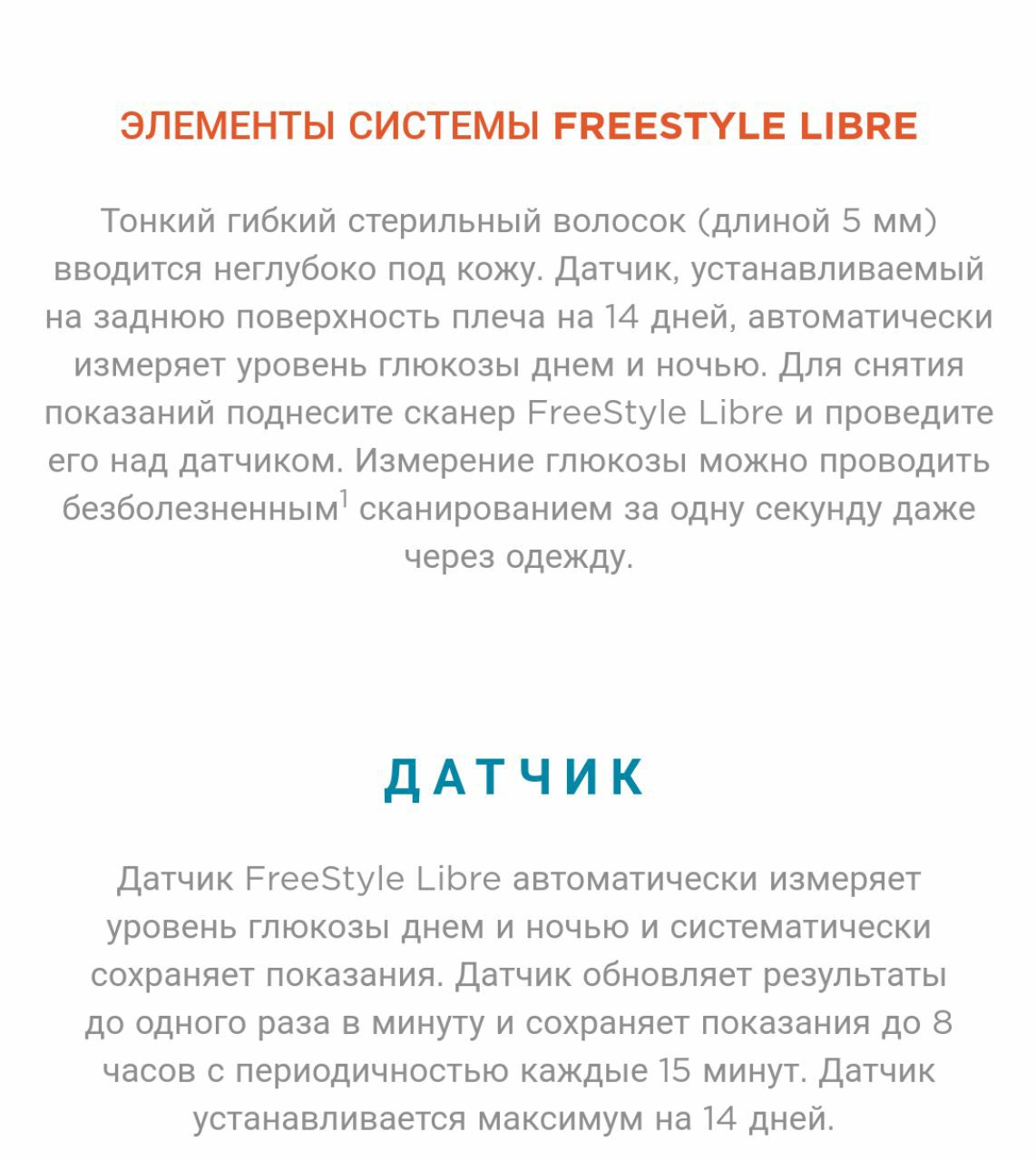 ЭЛЕМЕНТЫ СИСТЕМЫ FREESTYLE LIBRE

Тонкий гибкий стерильный волосок (длиной 5 мм) вводится неглубоко под кожу. Датчик, устанавливаемый на заднюю поверхность плеча на 14 дней, автоматически измеряет уровень глюкозы днем и ночью. Для снятия показаний поднесите сканер FreeStyle Libre и проведите его над датчиком. Измерение глюкозы можно проводить безболезненным$^1$ сканированием за одну секунду даже через одежду.

ДАТЧИК

Датчик FreeStyle Libre автоматически измеряет уровень глюкозы днем и ночью и систематически сохраняет показания. Датчик обновляет результаты до одного раза в минуту и сохраняет показания до 8 часов с периодичностью каждые 15 минут. Датчик устанавливается максимум на 14 дней.